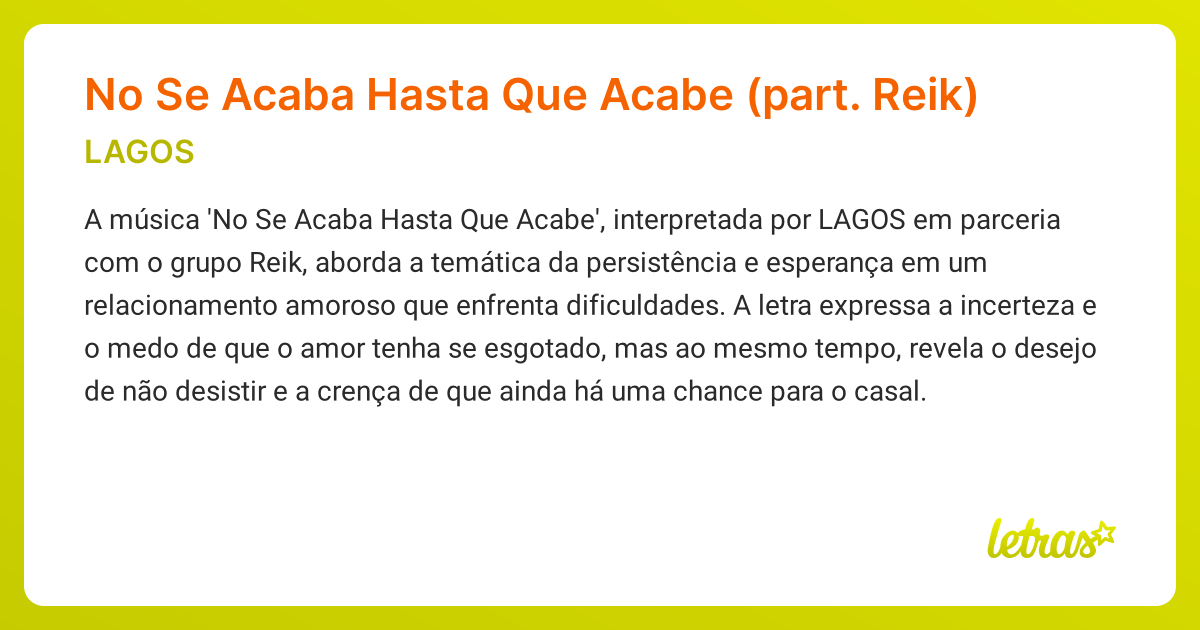 No Se Acaba Hasta Que Acabe (part. Reik)

LAGOS

A música 'No Se Acaba Hasta Que Acabe', interpretada por LAGOS em parceria com o grupo Reik, aborda a temática da persistência e esperança em um relacionamento amoroso que enfrenta dificuldades. A letra expressa a incerteza e o medo de que o amor tenha se esgotado, mas ao mesmo tempo, revela o desejo de não desistir e a crença de que ainda há uma chance para o casal.

letras